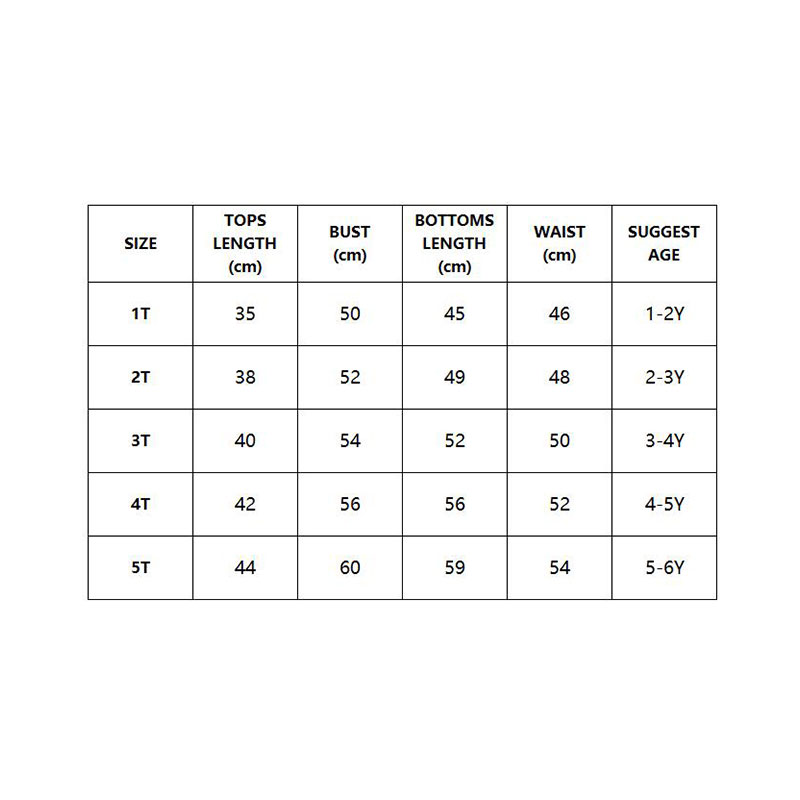 | SIZE | TOPS LENGTH (cm) | BUST (cm) | BOTTOMS LENGTH (cm) | WAIST (cm) | SUGGEST AGE |
|---|---|---|---|---|---|
| 1T | 35 | 50 | 45 | 46 | 1-2Y |
| 2T | 38 | 52 | 49 | 48 | 2-3Y |
| 3T | 40 | 54 | 52 | 50 | 3-4Y |
| 4T | 42 | 56 | 56 | 52 | 4-5Y |
| 5T | 44 | 60 | 59 | 54 | 5-6Y |